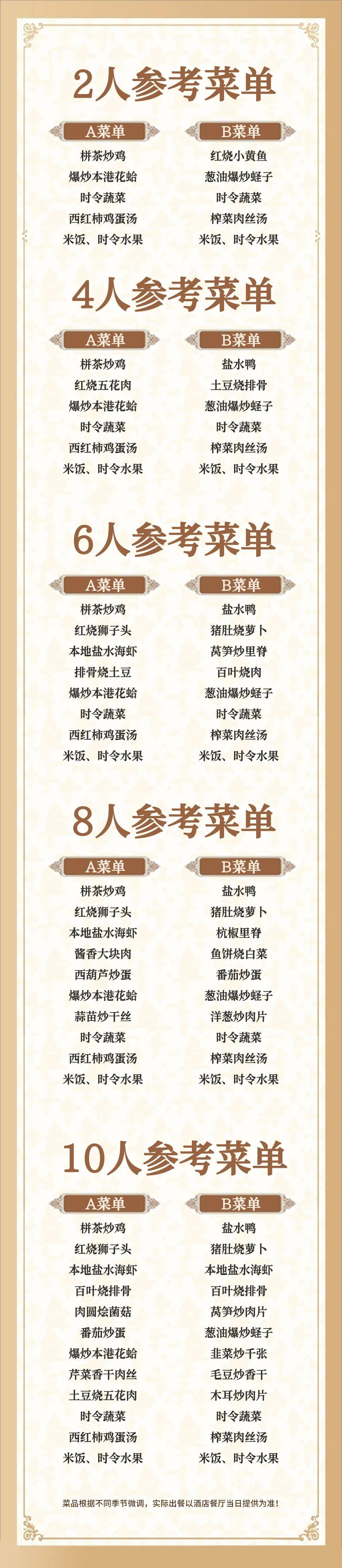 2人参考菜单

A菜单
栟茶炒鸡
爆炒本港花蛤
时令蔬菜
西红柿鸡蛋汤
米饭、时令水果

B菜单
红烧小黄鱼
葱油爆炒蛏子
时令蔬菜
榨菜肉丝汤
米饭、时令水果

4人参考菜单

A菜单
栟茶炒鸡
红烧五花肉
爆炒本港花蛤
时令蔬菜
西红柿鸡蛋汤
米饭、时令水果

B菜单
盐水鸭
土豆烧排骨
葱油爆炒蛏子
时令蔬菜
榨菜肉丝汤
米饭、时令水果

6人参考菜单

A菜单
栟茶炒鸡
红烧狮子头
本地盐水海虾
排骨烧土豆
爆炒本港花蛤
时令蔬菜
西红柿鸡蛋汤
米饭、时令水果

B菜单
盐水鸭
猪肚烧萝卜
莴笋炒里脊
百叶烧肉
葱油爆炒蛏子
时令蔬菜
榨菜肉丝汤
米饭、时令水果

8人参考菜单

A菜单
栟茶炒鸡
红烧狮子头
本地盐水海虾
酱香大块肉
西葫芦炒蛋
爆炒本港花蛤
蒜苗炒干丝
时令蔬菜
西红柿鸡蛋汤
米饭、时令水果

B菜单
盐水鸭
猪肚烧萝卜
杭椒里脊
鱼饼烧白菜
番茄炒蛋
葱油爆炒蛏子
洋葱炒肉片
时令蔬菜
榨菜肉丝汤
米饭、时令水果

10人参考菜单

A菜单
栟茶炒鸡
红烧狮子头
本地盐水海虾
百叶烧排骨
肉圆烩菌菇
番茄炒蛋
爆炒本港花蛤
芹菜香干肉丝
土豆烧五花肉
时令蔬菜
西红柿鸡蛋汤
米饭、时令水果

B菜单
盐水鸭
猪肚烧萝卜
本地盐水海虾
百叶烧排骨
莴笋炒肉片
葱油爆炒蛏子
韭菜炒千张
毛豆炒香干
木耳炒肉片
时令蔬菜
榨菜肉丝汤
米饭、时令水果

菜品根据不同季节微调，实际出餐以酒店餐厅当日提供为准！